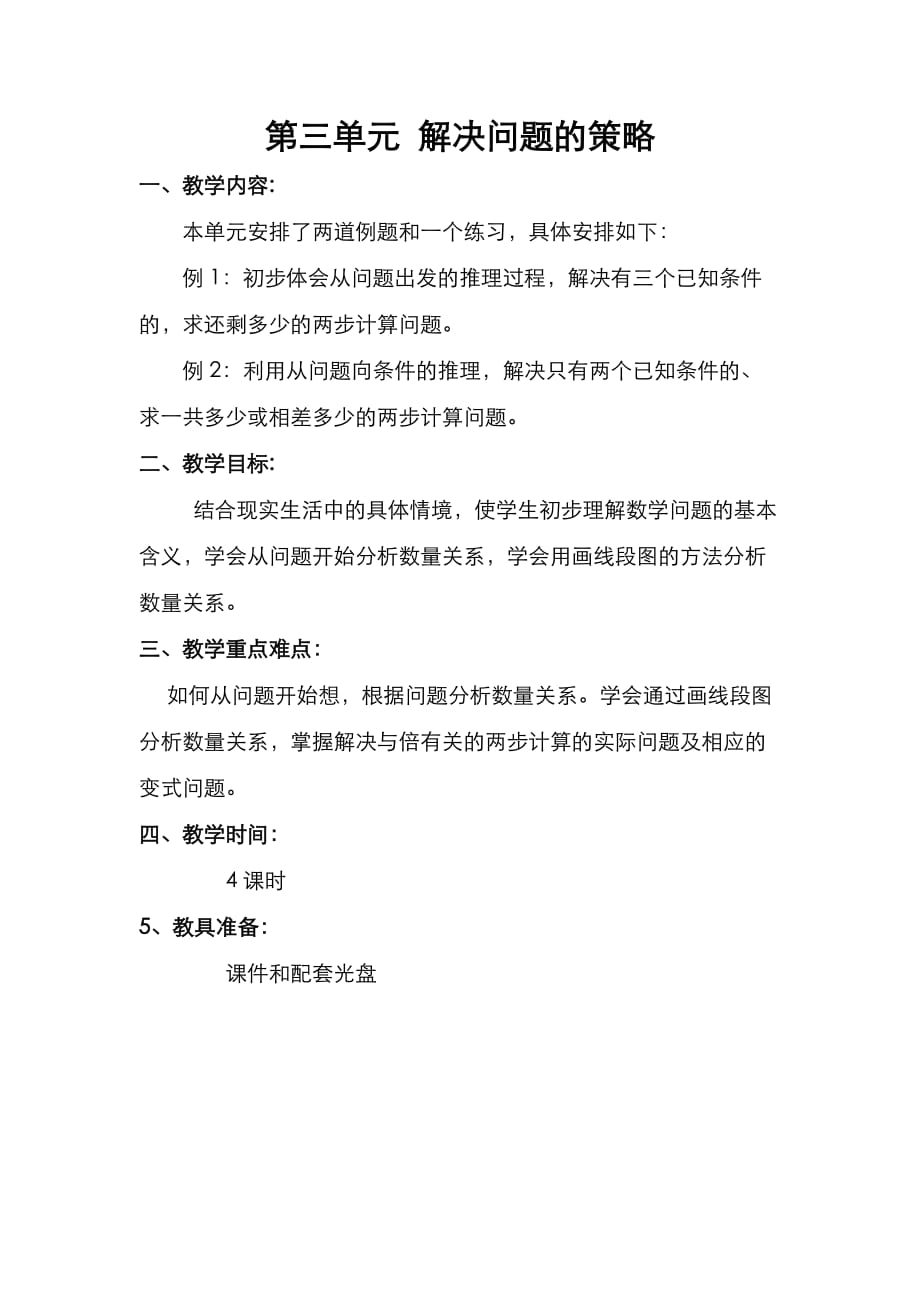 第三单元 解决问题的策略

一、教学内容:

本单元安排了两道例题和一个练习，具体安排如下：

例 1：初步体会从问题出发的推理过程，解决有三个已知条件的，求还剩多少的两步计算问题。

例 2：利用从问题向条件的推理，解决只有两个已知条件的、求一共多少或相差多少的两步计算问题。

二、教学目标:

结合现实生活中的具体情境，使学生初步理解数学问题的基本含义，学会从问题开始分析数量关系，学会用画线段图的方法分析数量关系。

三、教学重点难点：

如何从问题开始想，根据问题分析数量关系。学会通过画线段图分析数量关系，掌握解决与倍有关的两步计算的实际问题及相应的变式问题。

四、教学时间：

4 课时

5、教具准备：

课件和配套光盘